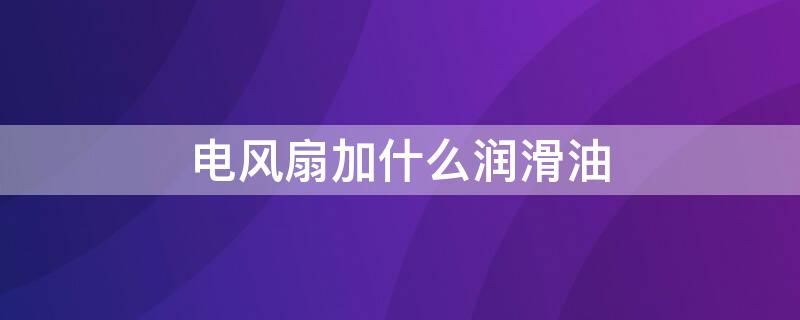 电风扇加什么润滑油